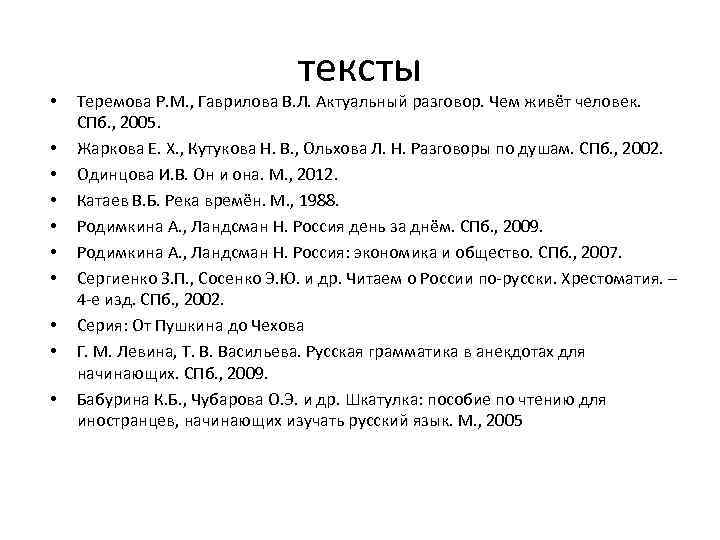 тексты

• Теремова Р.М., Гаврилова В.Л. Актуальный разговор. Чем живёт человек. СПб., 2005.
• Жаркова Е. Х., Кутукова Н. В., Ольхова Л. Н. Разговоры по душам. СПб., 2002.
• Одинцова И.В. Он и она. М., 2012.
• Катаев В.Б. Река времён. М., 1988.
• Родимкина А., Ландсман Н. Россия день за днём. СПб., 2009.
• Родимкина А., Ландсман Н. Россия: экономика и общество. СПб., 2007.
• Сергиенко З.П., Сосенко Э.Ю. и др. Читаем о России по-русски. Хрестоматия. – 4-е изд. СПб., 2002.
• Серия: От Пушкина до Чехова
• Г. М. Левина, Т. В. Васильева. Русская грамматика в анекдотах для начинающих. СПб., 2009.
• Бабурина К.Б., Чубарова О.Э. и др. Шкатулка: пособие по чтению для иностранцев, начинающих изучать русский язык. М., 2005